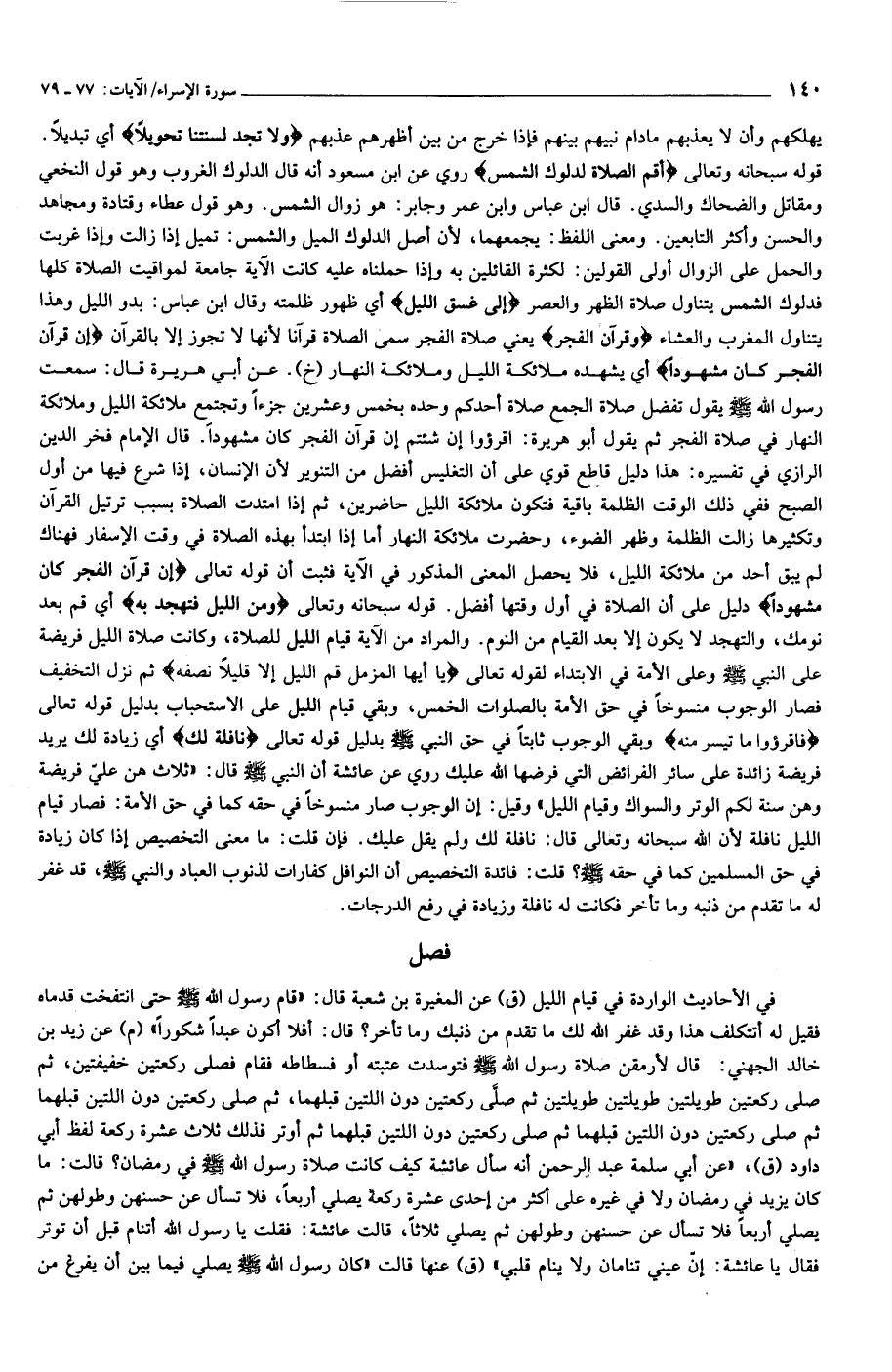 ١٤٠ سورة الإسراء/الآيات: ٧٧ ـ ٧٩

يهلكهم وأن لا يعذبهم مادام نبيهم بينهم فإذا خرج من بين أظهرهم عذبهم ﴿ولا تجد لسنتنا تحويلاً﴾ أي تبديلاً.

قوله سبحانه وتعالى ﴿أقم الصلاة لدلوك الشمس﴾ روي عن ابن مسعود أنه قال الدلوك الغروب وهو قول النخعي ومقاتل والضحاك والسدي. قال ابن عباس وابن عمر وجابر: هو زوال الشمس. وهو قول عطاء وقتادة ومجاهد والحسن وأكثر التابعين. ومعنى اللفظ: يجمعهما، لأن أصل الدلوك الميل والشمس: تميل إذا زالت وإذا غربت والحمل على الزوال أولى القولين: لكثرة القائلين به وإذا حملناه عليه كانت الآية جامعة لمواقيت الصلاة كلها فدلوك الشمس يتناول صلاة الظهر والعصر ﴿إلى غسق الليل﴾ أي ظهور ظلمته وقال ابن عباس: بدو الليل وهذا يتناول المغرب والعشاء ﴿وقرآن الفجر﴾ يعني صلاة الفجر سمى الصلاة قرآناً لأنها لا تجوز إلا بالقرآن ﴿إن قرآن الفجر كان مشهوداً﴾ أي يشهده ملائكة الليل وملائكة النهار (خ). عن أبي هريرة قال: سمعت رسول الله ﷺ يقول تفضل صلاة الجمع صلاة أحدكم وحده بخمس وعشرين جزءاً وتجتمع ملائكة الليل وملائكة النهار في صلاة الفجر ثم يقول أبو هريرة: اقرؤوا إن شئتم إن قرآن الفجر كان مشهوداً. قال الإمام فخر الدين الرازي في تفسيره: هذا دليل قاطع قوي على أن التغليس أفضل من التنوير لأن الإنسان، إذا شرع فيها من أول الصبح ففي ذلك الوقت الظلمة باقية فتكون ملائكة الليل حاضرين، ثم إذا امتدت الصلاة بسبب ترتيل القرآن وتكثيرها زالت الظلمة وظهر الضوء، وحضرت ملائكة النهار أما إذا ابتدأ بهذه الصلاة في وقت الإسفار فهناك لم يبق أحد من ملائكة الليل، فلا يحصل المعنى المذكور في الآية فثبت أن قوله تعالى ﴿إن قرآن الفجر كان مشهوداً﴾ دليل على أن الصلاة في أول وقتها أفضل. قوله سبحانه وتعالى ﴿ومن الليل فتهجد به﴾ أي قم بعد نومك، والتهجد لا يكون إلا بعد القيام من النوم. والمراد من الآية قيام الليل للصلاة، وكانت صلاة الليل فريضة على النبي ﷺ وعلى الأمة في الابتداء لقوله تعالى ﴿يا أيها المزمل قم الليل إلا قليلاً نصفه﴾ ثم نزل التخفيف فصار الوجوب منسوخاً في حق الأمة بالصلوات الخمس، وبقي قيام الليل على الاستحباب بدليل قوله تعالى ﴿فاقرؤوا ما تيسر منه﴾ وبقي الوجوب ثابتاً في حق النبي ﷺ بدليل قوله تعالى ﴿نافلة لك﴾ أي زيادة لك يريد فريضة زائدة على سائر الفرائض التي فرضها الله عليك روي عن عائشة أن النبي ﷺ قال: «ثلاث هن عليّ فريضة وهن سنة لكم الوتر والسواك وقيام الليل» وقيل: إن الوجوب صار منسوخاً في حقه كما في حق الأمة: فصار قيام الليل نافلة لأن الله سبحانه وتعالى قال: نافلة لك ولم يقل عليك. فإن قلت: ما معنى التخصيص إذا كان زيادة في حق المسلمين كما في حقه ﷺ؟ قلت: فائدة التخصيص أن النوافل كفارات لذنوب العباد والنبي ﷺ، قد غفر له ما تقدم من ذنبه وما تأخر فكانت له نافلة وزيادة في رفع الدرجات.

فصل

في الأحاديث الواردة في قيام الليل (ق) عن المغيرة بن شعبة قال: «قام رسول الله ﷺ حتى انتفخت قدماه فقيل له أتتكلف هذا وقد غفر الله لك ما تقدم من ذنبك وما تأخر؟ قال: أفلا أكون عبداً شكوراً» (م) عن زيد بن خالد الجهني: قال لأرمقن صلاة رسول الله ﷺ فتوسدت عتبته أو فسطاطه فقام فصلى ركعتين خفيفتين، ثم صلى ركعتين طويلتين طويلتين طويلتين ثم صلّى ركعتين دون اللتين قبلهما، ثم صلى ركعتين دون اللتين قبلهما ثم صلى ركعتين دون اللتين قبلهما ثم صلى ركعتين دون اللتين قبلهما ثم أوتر فذلك ثلاث عشرة ركعة لفظ أبي داود (ق)، «عن أبي سلمة عبد الرحمن أنه سأل عائشة كيف كانت صلاة رسول الله ﷺ في رمضان؟ قالت: ما كان يزيد في رمضان ولا في غيره على أكثر من إحدى عشرة ركعة يصلي أربعاً، فلا تسأل عن حسنهن وطولهن ثم يصلي أربعاً فلا تسأل عن حسنهن وطولهن ثم يصلي ثلاثاً، قالت عائشة: فقلت يا رسول الله أتنام قبل أن توتر فقال يا عائشة: إنّ عيني تنامان ولا ينام قلبي» (ق) عنها قالت «كان رسول الله ﷺ يصلي فيما بين أن يفرغ من